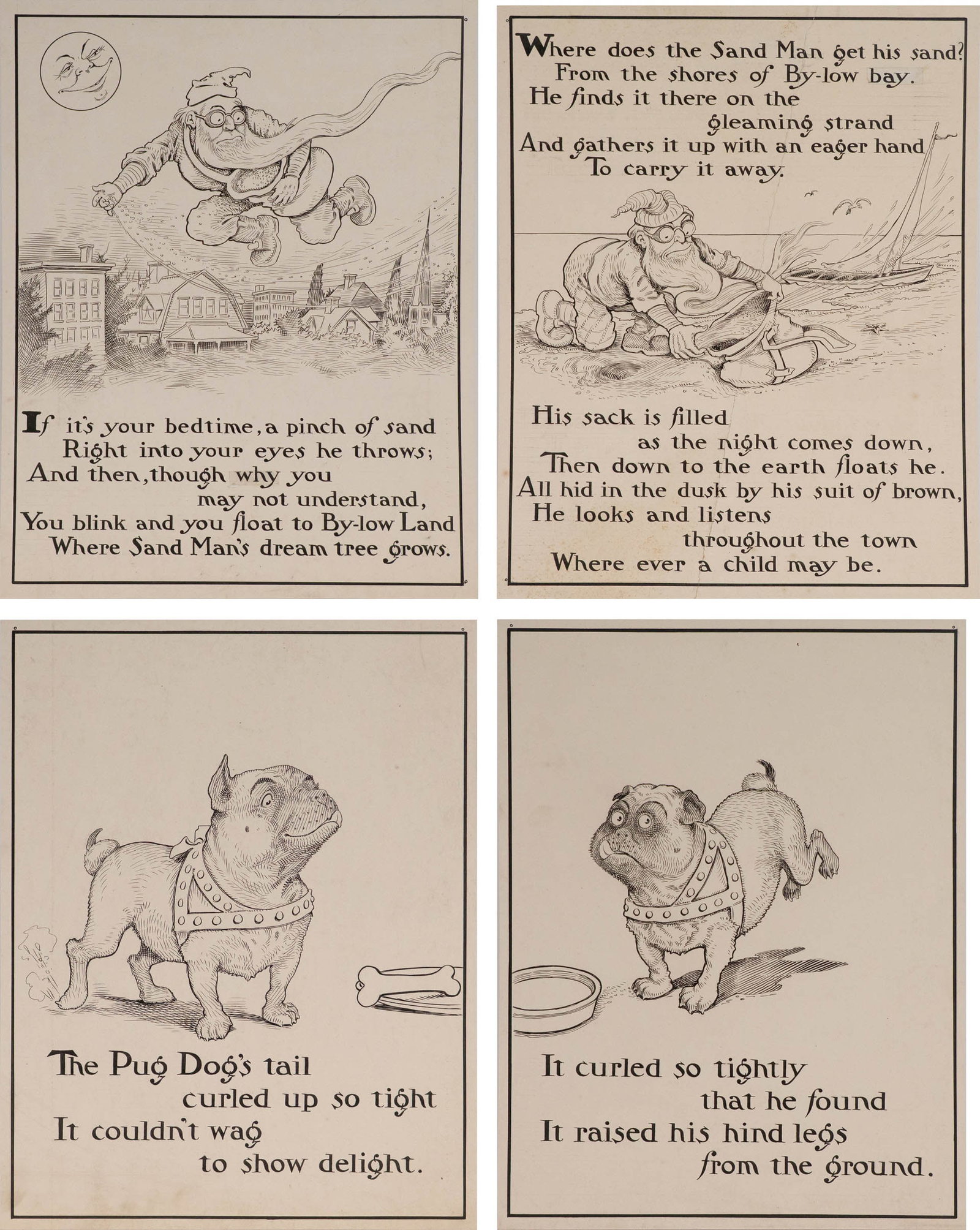 If it's your bedtime, a pinch of sand
Right into your eyes he throws;
And then, though why you
may not understand,
You blink and you float to By-low Land
Where Sand Man's dream tree grows.

Where does the Sand Man get his sand?
From the shores of By-low bay.
He finds it there on the
gleaming strand
And gathers it up with an eager hand
To carry it away.

His sack is filled
as the night comes down,
Then down to the earth floats he.
All hid in the dusk by his suit of brown,
He looks and listens
throughout the town
Where ever a child may be.

The Pug Dog's tail
curled up so tight
It couldn't wag
to show delight.

It curled so tightly
that he found
It raised his hind legs
from the ground.